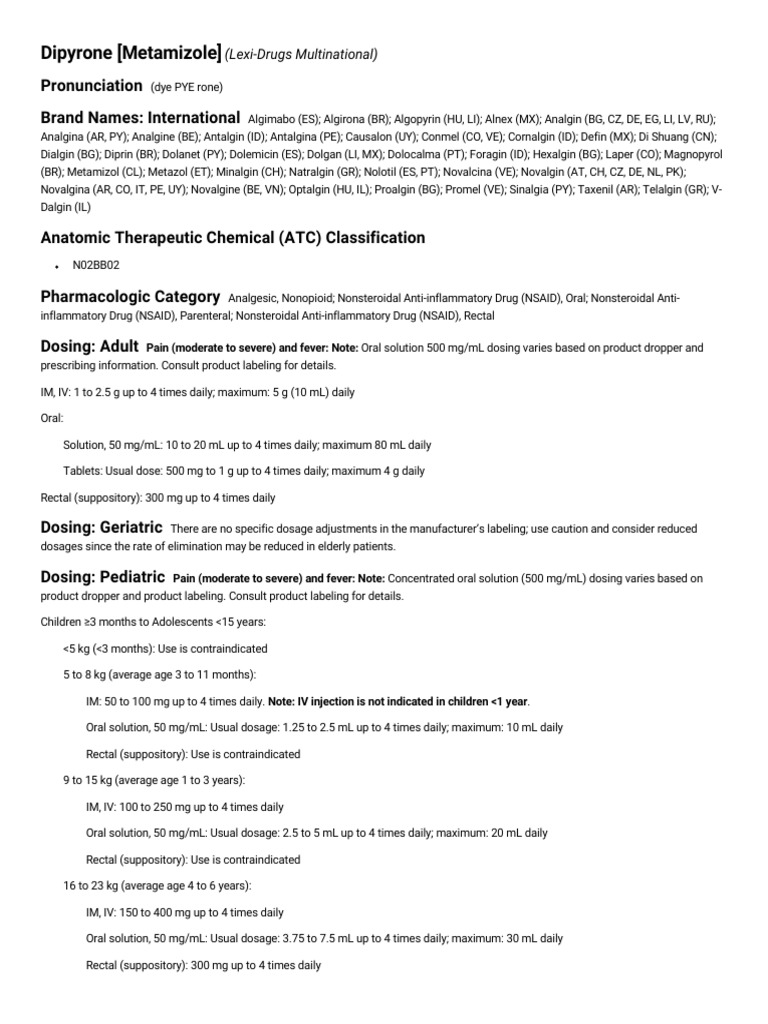 Dipyrone [Metamizole] (Lexi-Drugs Multinational)

Pronunciation (dye PYE rone)

Brand Names: International Algimabo (ES); Algirona (BR); Algopyrin (HU, LI); Alnex (MX); Analgin (BG, CZ, DE, EG, LI, LV, RU); Analgina (AR, PY); Analgine (BE); Antalgin (ID); Antalgina (PE); Causalon (UY); Conmel (CO, VE); Cornalgin (ID); Defin (MX); Di Shuang (CN); Dialgin (BG); Diprin (BR); Dolanet (PY); Dolemicin (ES); Dolgan (LI, MX); Dolocalma (PT); Foragin (ID); Hexalgin (BG); Laper (CO); Magnopyrol (BR); Metamizol (CL); Metazol (ET); Minalgin (CH); Natralgin (GR); Nolotil (ES, PT); Novalcina (VE); Novalgin (AT, CH, CZ, DE, NL, PK); Novalgina (AR, CO, IT, PE, UY); Novalgine (BE, VN); Optalgin (HU, IL); Proalgin (BG); Promel (VE); Sinalgia (PY); Taxenil (AR); Telalgin (GR); V-Dalgin (IL)

Anatomic Therapeutic Chemical (ATC) Classification

• N02BB02

Pharmacologic Category Analgesic, Nonopioid; Nonsteroidal Anti-inflammatory Drug (NSAID), Oral; Nonsteroidal Anti-inflammatory Drug (NSAID), Parenteral; Nonsteroidal Anti-inflammatory Drug (NSAID), Rectal

Dosing: Adult Pain (moderate to severe) and fever: Note: Oral solution 500 mg/mL dosing varies based on product dropper and prescribing information. Consult product labeling for details.

IM, IV: 1 to 2.5 g up to 4 times daily; maximum: 5 g (10 mL) daily

Oral:

Solution, 50 mg/mL: 10 to 20 mL up to 4 times daily; maximum 80 mL daily

Tablets: Usual dose: 500 mg to 1 g up to 4 times daily; maximum 4 g daily

Rectal (suppository): 300 mg up to 4 times daily

Dosing: Geriatric There are no specific dosage adjustments in the manufacturer's labeling; use caution and consider reduced dosages since the rate of elimination may be reduced in elderly patients.

Dosing: Pediatric Pain (moderate to severe) and fever: Note: Concentrated oral solution (500 mg/mL) dosing varies based on product dropper and product labeling. Consult product labeling for details.

Children ≥3 months to Adolescents <15 years:

<5 kg (<3 months): Use is contraindicated

5 to 8 kg (average age 3 to 11 months):

IM: 50 to 100 mg up to 4 times daily. Note: IV injection is not indicated in children <1 year.

Oral solution, 50 mg/mL: Usual dosage: 1.25 to 2.5 mL up to 4 times daily; maximum: 10 mL daily

Rectal (suppository): Use is contraindicated

9 to 15 kg (average age 1 to 3 years):

IM, IV: 100 to 250 mg up to 4 times daily

Oral solution, 50 mg/mL: Usual dosage: 2.5 to 5 mL up to 4 times daily; maximum: 20 mL daily

Rectal (suppository): Use is contraindicated

16 to 23 kg (average age 4 to 6 years):

IM, IV: 150 to 400 mg up to 4 times daily

Oral solution, 50 mg/mL: Usual dosage: 3.75 to 7.5 mL up to 4 times daily; maximum: 30 mL daily

Rectal (suppository): 300 mg up to 4 times daily